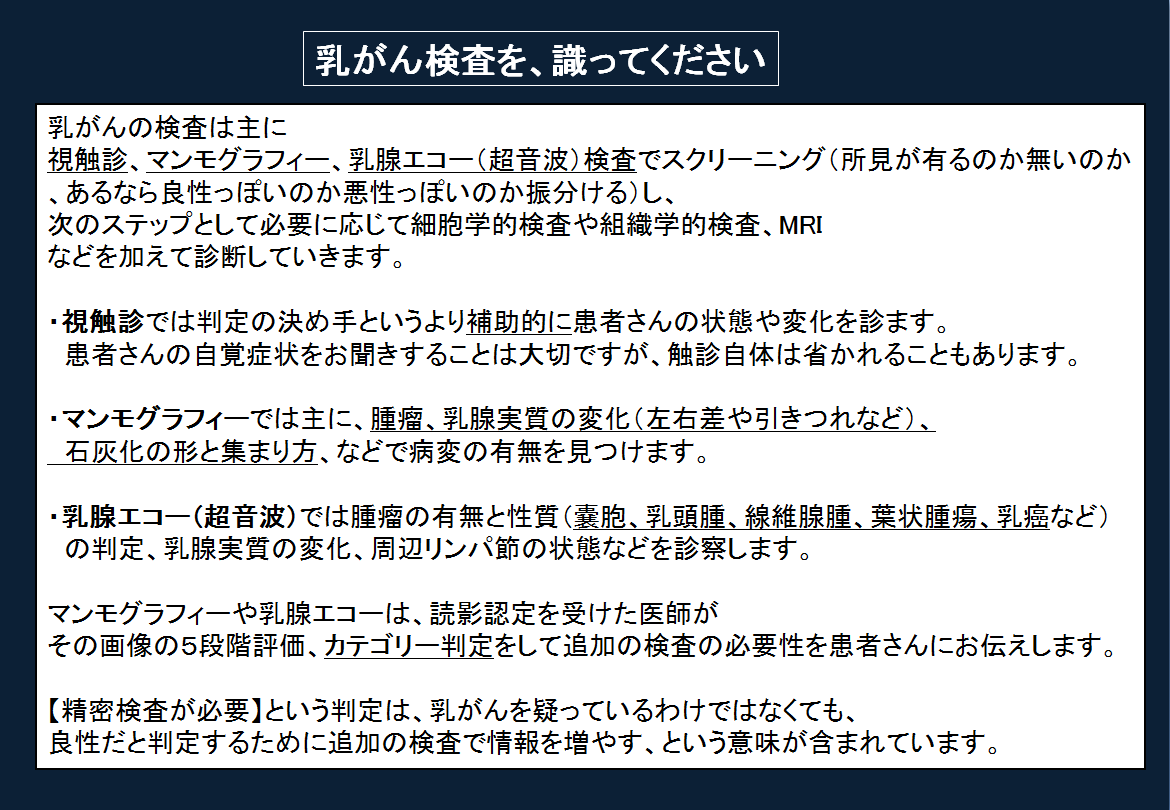 乳がん検査を、識ってください

乳がんの検査は主に
視触診、マンモグラフィー、乳腺エコー（超音波）検査でスクリーニング（所見が有るのか無いのか、あるなら良性っぽいのか悪性っぽいのか振分ける）し、
次のステップとして必要に応じて細胞学的検査や組織学的検査、MRI
などを加えて診断していきます。

・視触診では判定の決め手というより補助的に患者さんの状態や変化を診ます。
患者さんの自覚症状をお聞きすることは大切ですが、触診自体は省かれることもあります。

・マンモグラフィーでは主に、腫瘤、乳腺実質の変化（左右差や引きつれなど）、
石灰化の形と集まり方、などで病変の有無を見つけます。

・乳腺エコー（超音波）では腫瘤の有無と性質（嚢胞、乳頭腫、線維腺腫、葉状腫瘍、乳癌など）
の判定、乳腺実質の変化、周辺リンパ節の状態などを診察します。

マンモグラフィーや乳腺エコーは、読影認定を受けた医師が
その画像の5段階評価、カテゴリー判定をして追加の検査の必要性を患者さんにお伝えします。

【精密検査が必要】という判定は、乳がんを疑っているわけではなくても、
良性だと判定するために追加の検査で情報を増やす、という意味が含まれています。